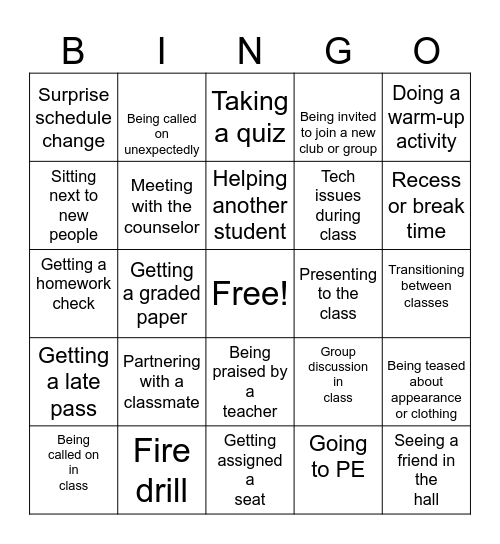 | B | I | N | G | O |
|---|---|---|---|---|
| Surprise schedule change | Being called on unexpectedly | Taking a quiz | Being invited to join a new club or group | Doing a warm-up activity |
| Sitting next to new people | Meeting with the counselor | Helping another student | Tech issues during class | Recess or break time |
| Getting a homework check | Getting a graded paper | Free! | Presenting to the class | Transitioning between classes |
| Getting a late pass | Partnering with a classmate | Being praised by a teacher | Group discussion in class | Being teased about appearance or clothing |
| Being called on in class | Fire drill | Getting assigned a seat | Going to PE | Seeing a friend in the hall |